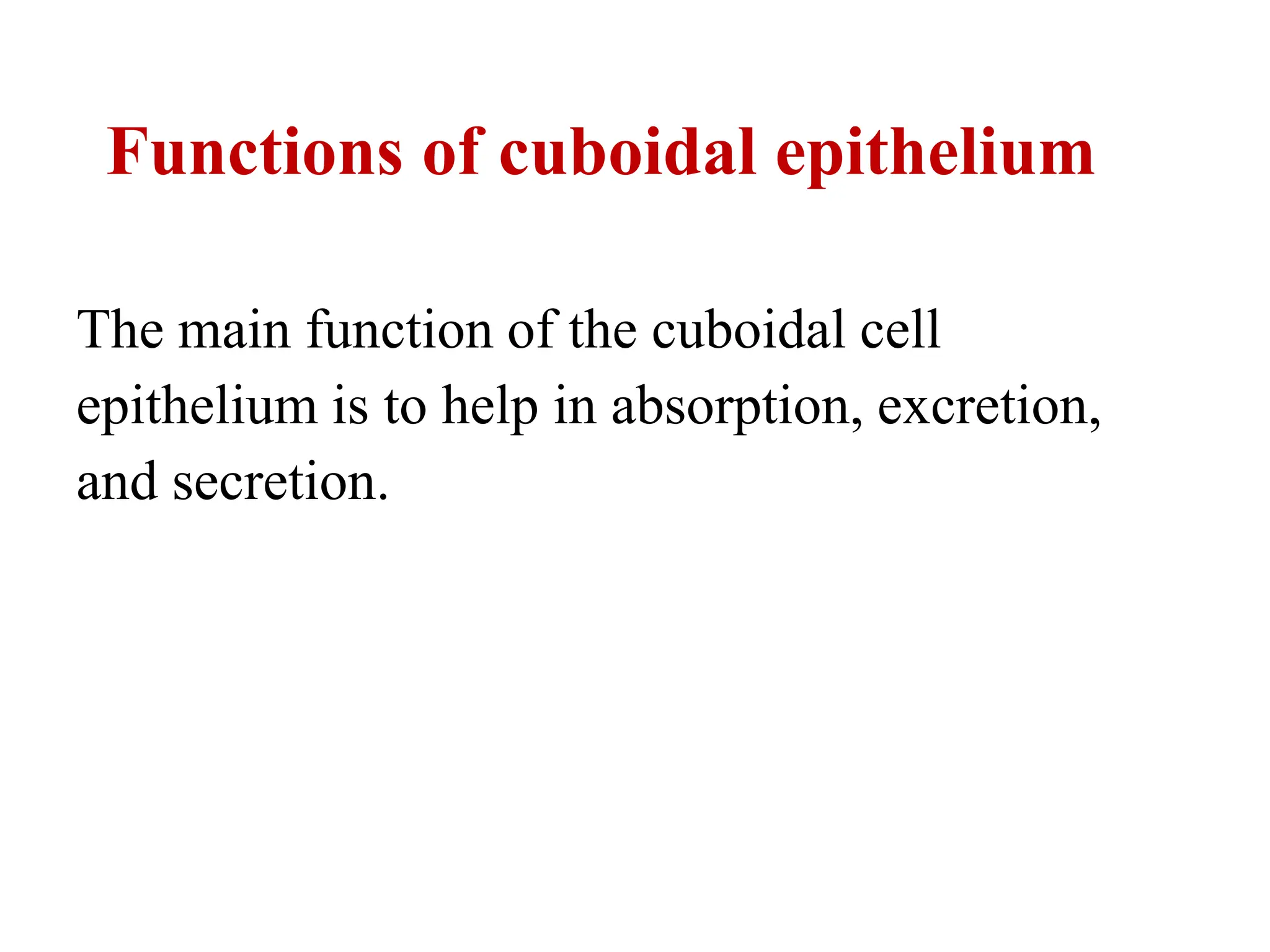 Functions of cuboidal epithelium

The main function of the cuboidal cell epithelium is to help in absorption, excretion, and secretion.